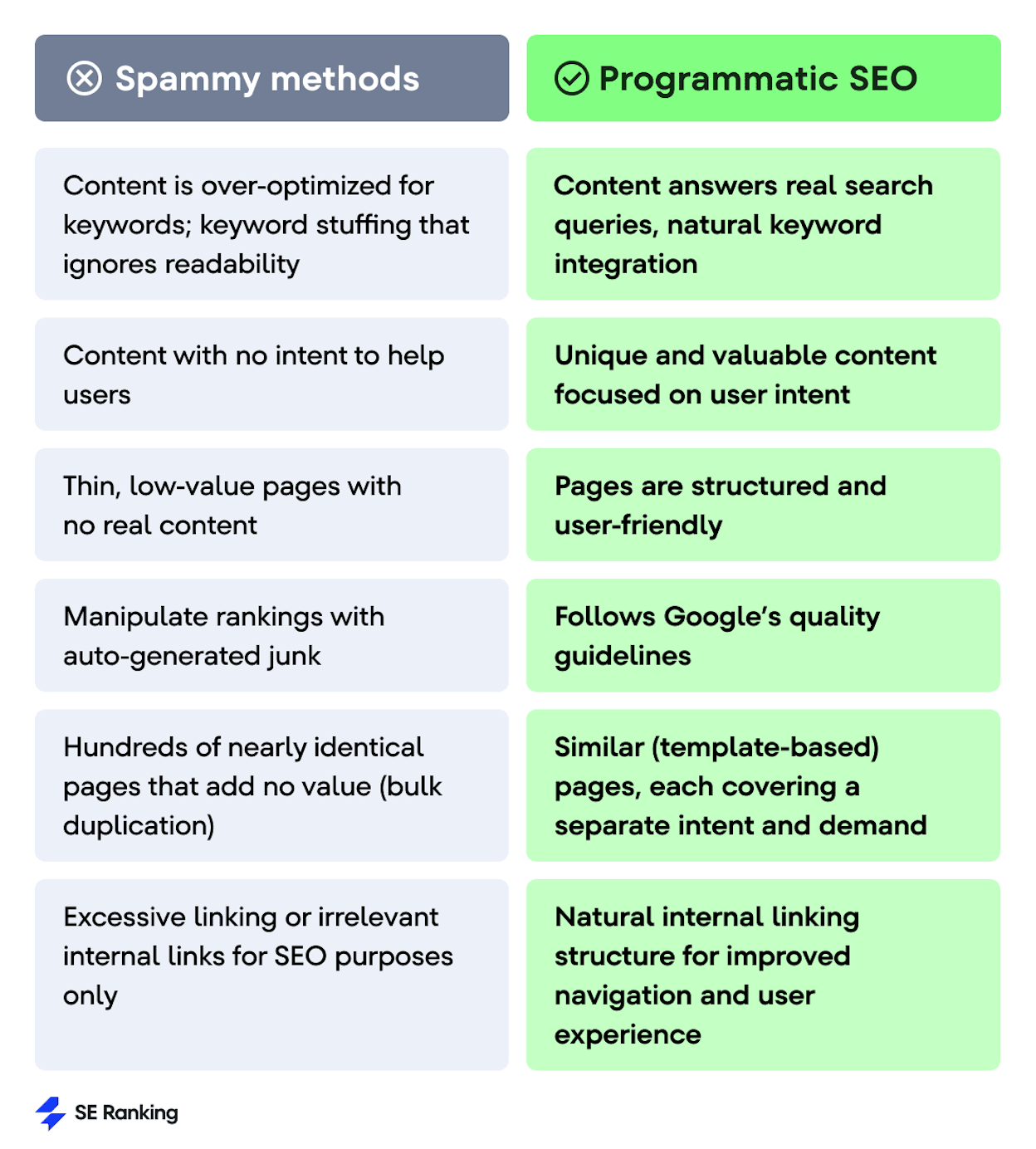 | Spammy methods | Programmatic SEO |
|---|---|
| Content is over-optimized for keywords; keyword stuffing that ignores readability | Content answers real search queries, natural keyword integration |
| Content with no intent to help users | Unique and valuable content focused on user intent |
| Thin, low-value pages with no real content | Pages are structured and user-friendly |
| Manipulate rankings with auto-generated junk | Follows Google's quality guidelines |
| Hundreds of nearly identical pages that add no value (bulk duplication) | Similar (template-based) pages, each covering a separate intent and demand |
| Excessive linking or irrelevant internal links for SEO purposes only | Natural internal linking structure for improved navigation and user experience |

SE Ranking